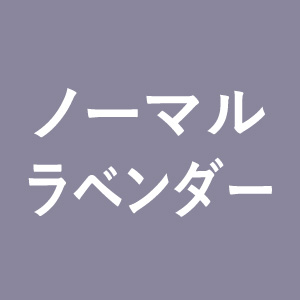 ノーマル
ラベンダー